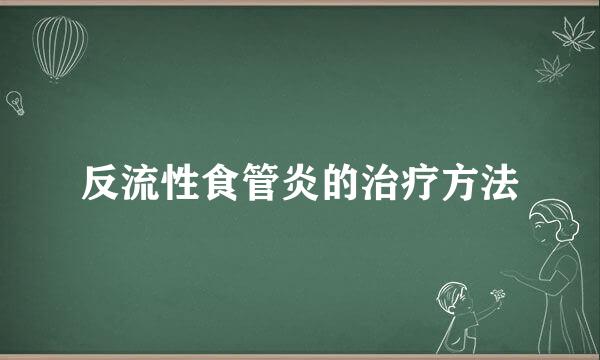 反流性食管炎的治疗方法